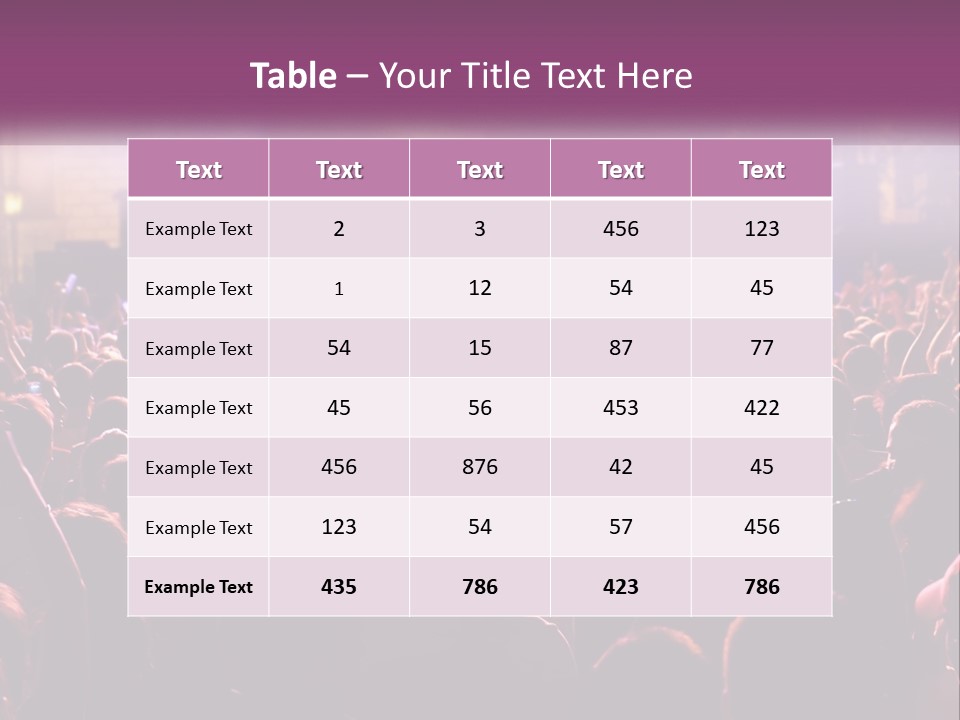 Table – Your Title Text Here

| Text | Text | Text | Text | Text |
|---|---|---|---|---|
| Example Text | 2 | 3 | 456 | 123 |
| Example Text | 1 | 12 | 54 | 45 |
| Example Text | 54 | 15 | 87 | 77 |
| Example Text | 45 | 56 | 453 | 422 |
| Example Text | 456 | 876 | 42 | 45 |
| Example Text | 123 | 54 | 57 | 456 |
| Example Text | 435 | 786 | 423 | 786 |